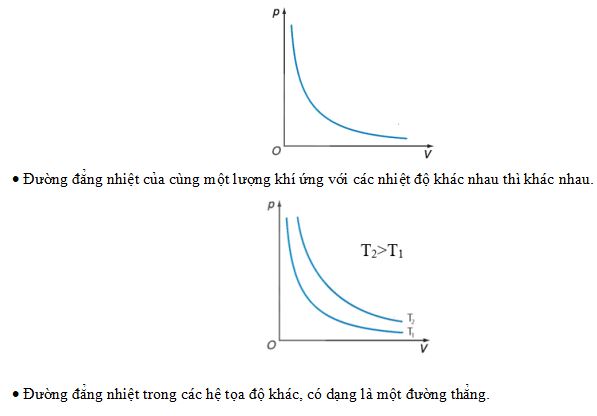 p

O

V

• Đường đẳng nhiệt của cùng một lượng khí ứng với các nhiệt độ khác nhau thì khác nhau.

p

$T_2>T_1$

$T_2$

$T_1$

O

V

• Đường đẳng nhiệt trong các hệ tọa độ khác, có dạng là một đường thẳng.